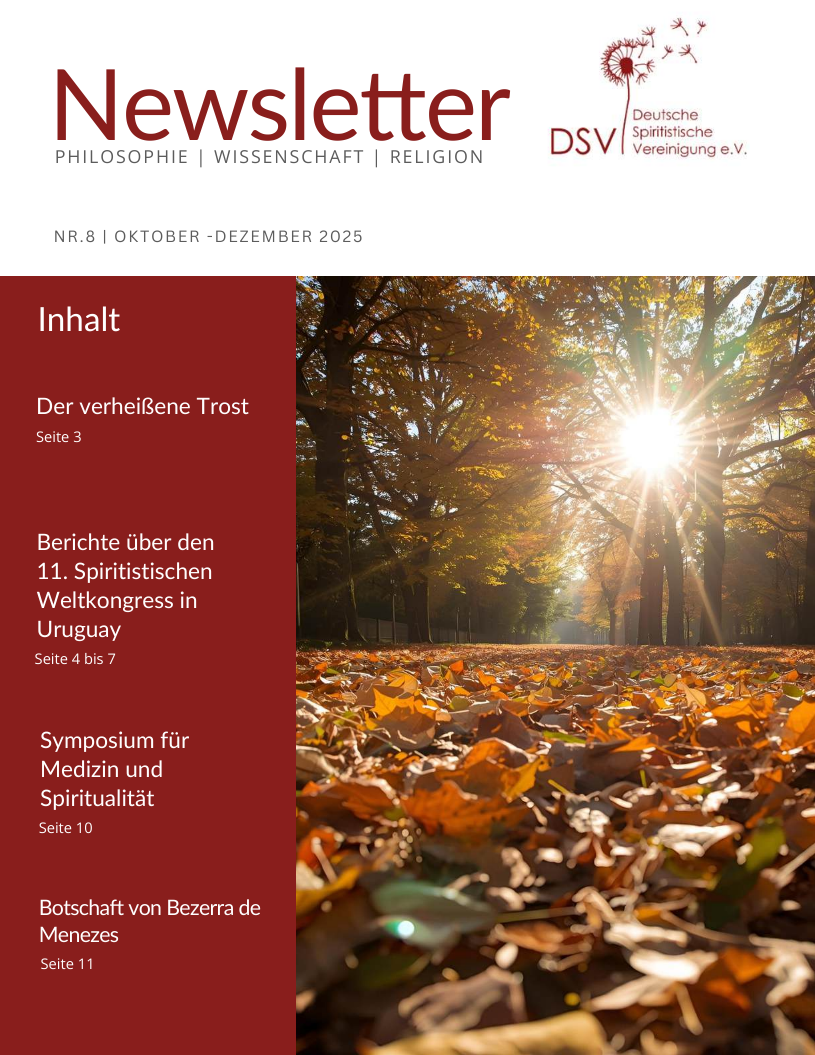 Newsletter
PHILOSOPHIE | WISSENSCHAFT | RELIGION

DSV Deutsche Spiritistische Vereinigung e.V.

NR.8 | OKTOBER -DEZEMBER 2025

Inhalt

Der verheißene Trost
Seite 3

Berichte über den 11. Spiritistischen Weltkongress in Uruguay
Seite 4 bis 7

Symposium für Medizin und Spiritualität
Seite 10

Botschaft von Bezerra de Menezes
Seite 11